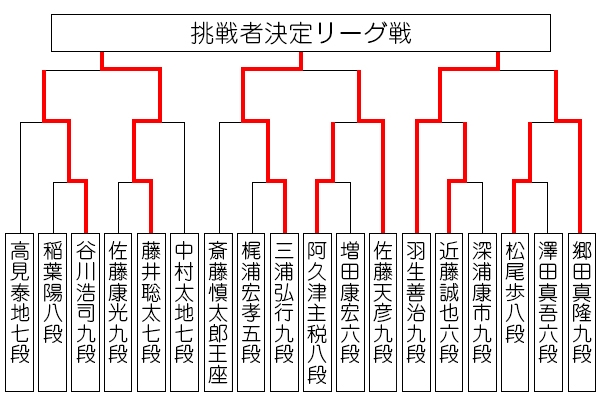 挑戦者決定リーグ戦

高見泰地七段

稲葉陽八段

谷川浩司九段

佐藤康光九段

藤井聡太七段

中村太地七段

斎藤慎太郎王座

梶浦宏孝五段

三浦弘行九段

阿久津主税八段

増田康宏六段

佐藤天彦九段

羽生善治九段

近藤誠也六段

深浦康市九段

松尾歩八段

澤田真吾六段

郷田真隆九段